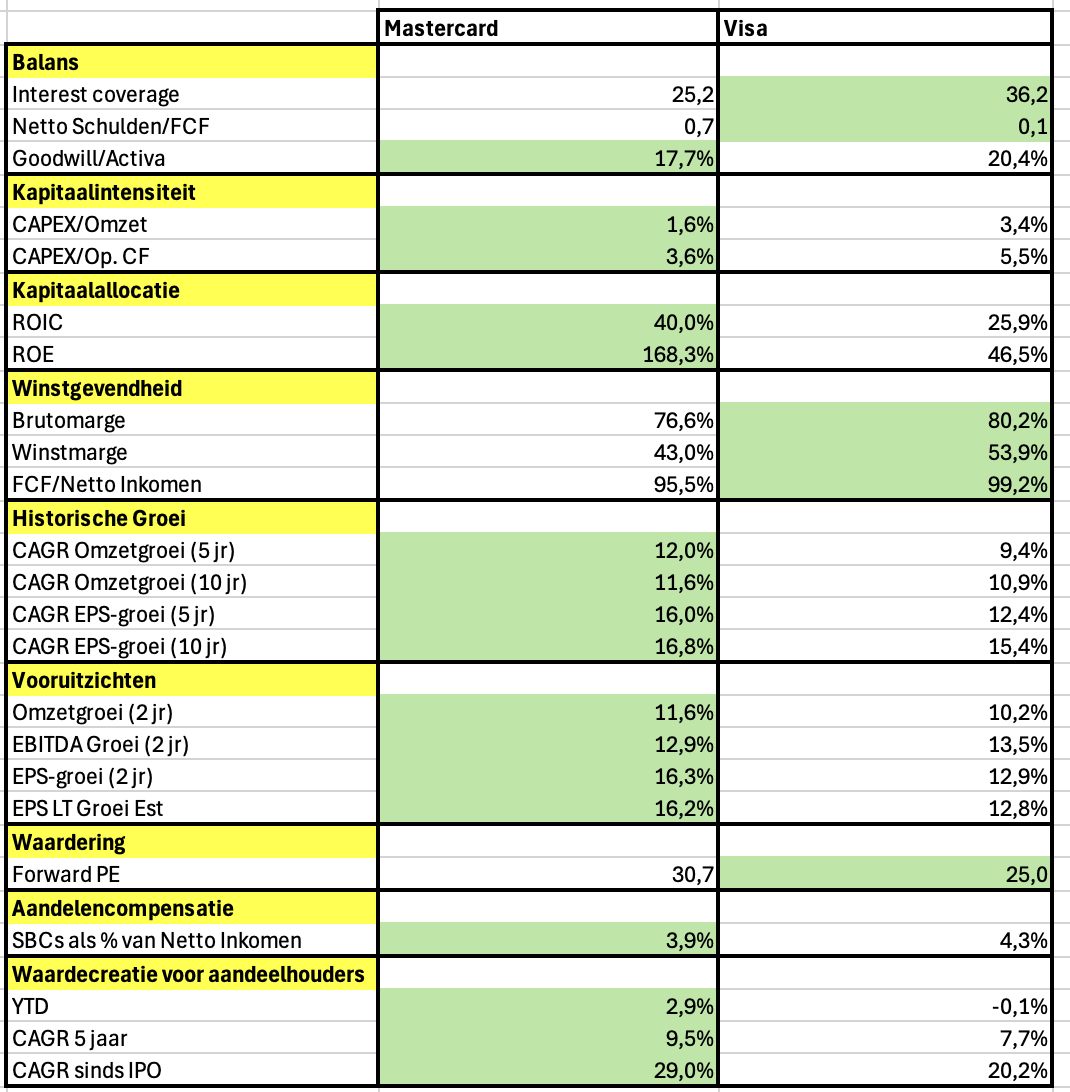 | | Mastercard | Visa |
|---|---|---|
| **Balans** | | |
| Interest coverage | 25,2 | 36,2 |
| Netto Schulden/FCF | 0,7 | 0,1 |
| Goodwill/Activa | 17,7% | 20,4% |
| **Kapitaalintensiteit** | | |
| CAPEX/Omzet | 1,6% | 3,4% |
| CAPEX/Op. CF | 3,6% | 5,5% |
| **Kapitaalallocatie** | | |
| ROIC | 40,0% | 25,9% |
| ROE | 168,3% | 46,5% |
| **Winstgevendheid** | | |
| Brutomarge | 76,6% | 80,2% |
| Winstmarge | 43,0% | 53,9% |
| FCF/Netto Inkomen | 95,5% | 99,2% |
| **Historische Groei** | | |
| CAGR Omzetgroei (5 jr) | 12,0% | 9,4% |
| CAGR Omzetgroei (10 jr) | 11,6% | 10,9% |
| CAGR EPS-groei (5 jr) | 16,0% | 12,4% |
| CAGR EPS-groei (10 jr) | 16,8% | 15,4% |
| **Vooruitzichten** | | |
| Omzetgroei (2 jr) | 11,6% | 10,2% |
| EBITDA Groei (2 jr) | 12,9% | 13,5% |
| EPS-groei (2 jr) | 16,3% | 12,9% |
| EPS LT Groei Est | 16,2% | 12,8% |
| **Waardering** | | |
| Forward PE | 30,7 | 25,0 |
| **Aandelencompensatie** | | |
| SBCs als % van Netto Inkomen | 3,9% | 4,3% |
| **Waardecreatie voor aandeelhouders** | | |
| YTD | 2,9% | -0,1% |
| CAGR 5 jaar | 9,5% | 7,7% |
| CAGR sinds IPO | 29,0% | 20,2% |